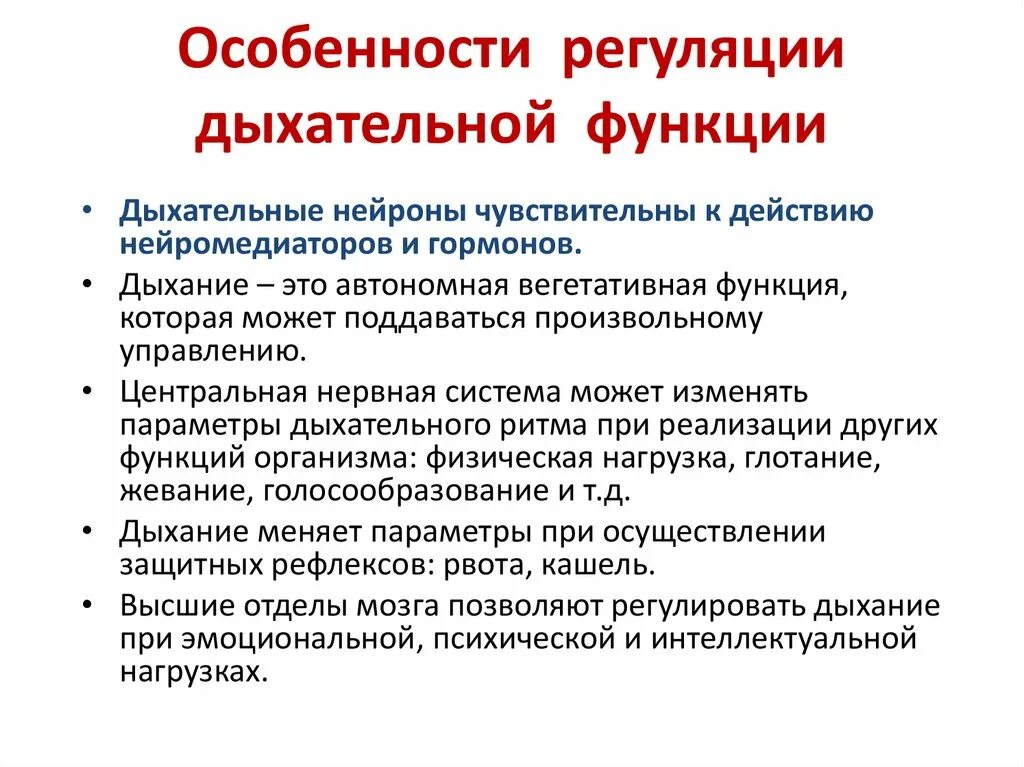 Особенности регуляции дыхательной функции

• Дыхательные нейроны чувствительны к действию нейромедиаторов и гормонов.
• Дыхание – это автономная вегетативная функция, которая может поддаваться произвольному управлению.
• Центральная нервная система может изменять параметры дыхательного ритма при реализации других функций организма: физическая нагрузка, глотание, жевание, голосообразование и т.д.
• Дыхание меняет параметры при осуществлении защитных рефлексов: рвота, кашель.
• Высшие отделы мозга позволяют регулировать дыхание при эмоциональной, психической и интеллектуальной нагрузках.